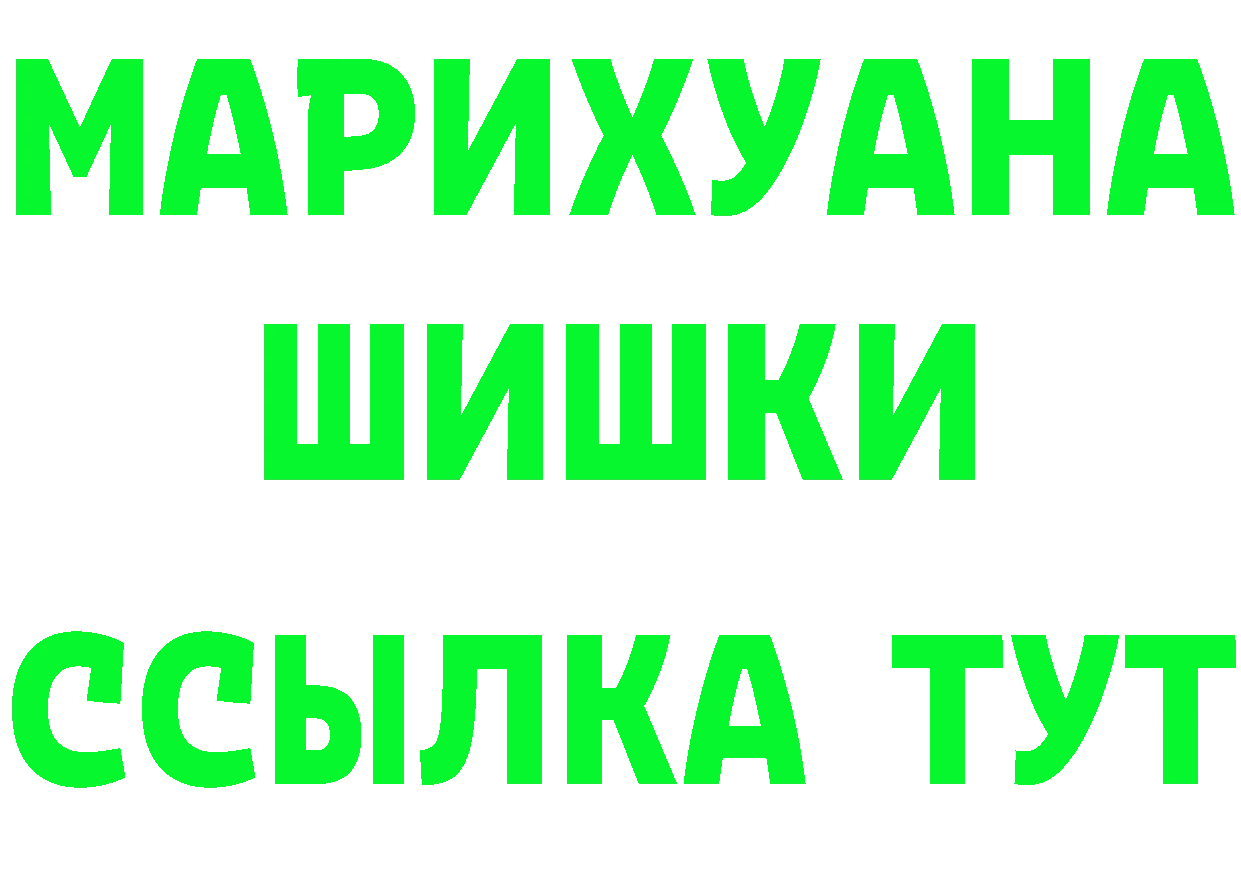 МАРИХУАНА
ШИШКИ
ССЫЛКА ТУТ